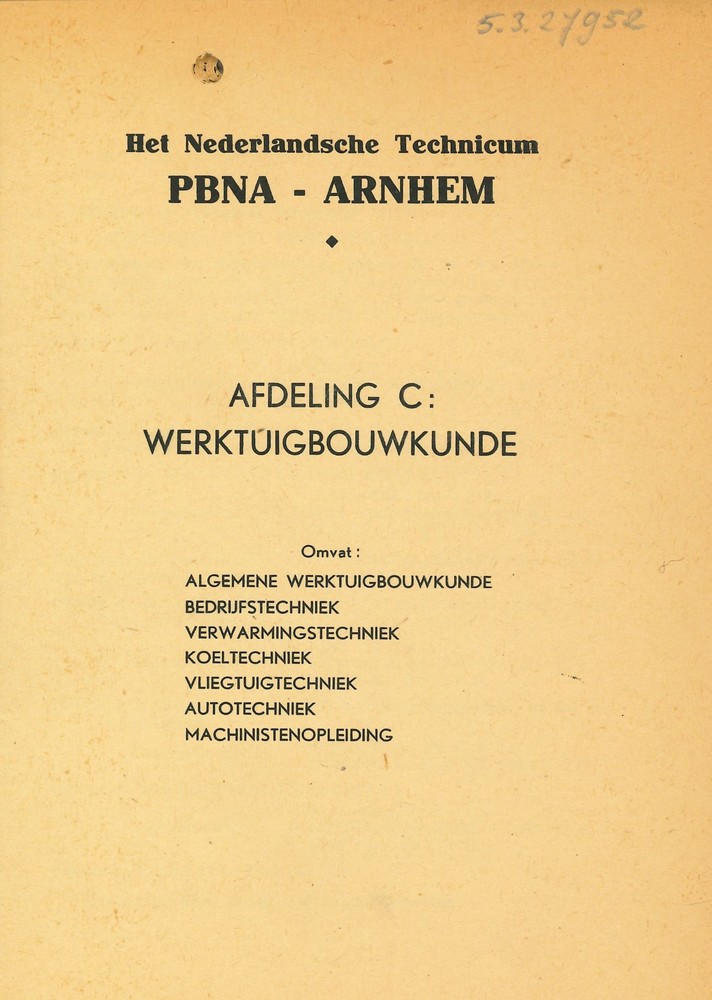 5.3.27952

Het Nederlandsche Technicum
PBNA - ARNHEM

AFDELING C:
WERKTUIGBOUWKUNDE

Omvat:
ALGEMENE WERKTUIGBOUWKUNDE
BEDRIJFSTECHNIEK
VERWARMINGSTECHNIEK
KOELTECHNIEK
VLIEGTUIGTECHNIEK
AUTOTECHNIEK
MACHINISTENOPLEIDING